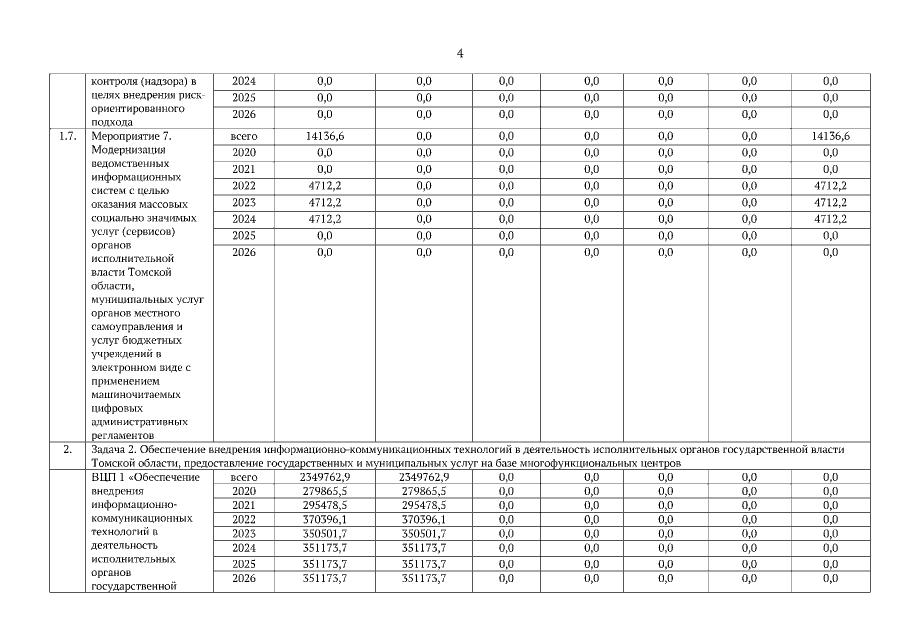 4

| | | | | | | | | | |
|---|---|---|---|---|---|---|---|---|---|
| | контроля (надзора) в целях внедрения риск-ориентированного подхода | 2024 | 0,0 | 0,0 | 0,0 | 0,0 | 0,0 | 0,0 | 0,0 |
| | | 2025 | 0,0 | 0,0 | 0,0 | 0,0 | 0,0 | 0,0 | 0,0 |
| | | 2026 | 0,0 | 0,0 | 0,0 | 0,0 | 0,0 | 0,0 | 0,0 |
| 1.7. | Мероприятие 7. Модернизация ведомственных информационных систем с целью оказания массовых социально значимых услуг (сервисов) органов исполнительной власти Томской области, муниципальных услуг органов местного самоуправления и услуг бюджетных учреждений в электронном виде с применением машиночитаемых цифровых административных регламентов | всего | 14136,6 | 0,0 | 0,0 | 0,0 | 0,0 | 0,0 | 14136,6 |
| | | 2020 | 0,0 | 0,0 | 0,0 | 0,0 | 0,0 | 0,0 | 0,0 |
| | | 2021 | 0,0 | 0,0 | 0,0 | 0,0 | 0,0 | 0,0 | 0,0 |
| | | 2022 | 4712,2 | 0,0 | 0,0 | 0,0 | 0,0 | 0,0 | 4712,2 |
| | | 2023 | 4712,2 | 0,0 | 0,0 | 0,0 | 0,0 | 0,0 | 4712,2 |
| | | 2024 | 4712,2 | 0,0 | 0,0 | 0,0 | 0,0 | 0,0 | 4712,2 |
| | | 2025 | 0,0 | 0,0 | 0,0 | 0,0 | 0,0 | 0,0 | 0,0 |
| | | 2026 | 0,0 | 0,0 | 0,0 | 0,0 | 0,0 | 0,0 | 0,0 |
| 2. | Задача 2. Обеспечение внедрения информационно-коммуникационных технологий в деятельность исполнительных органов государственной власти Томской области, предоставление государственных и муниципальных услуг на базе многофункциональных центров | | | | | | | | |
| | ВЦП 1 «Обеспечение внедрения информационно-коммуникационных технологий в деятельность исполнительных органов государственной | всего | 2349762,9 | 2349762,9 | 0,0 | 0,0 | 0,0 | 0,0 | 0,0 |
| | | 2020 | 279865,5 | 279865,5 | 0,0 | 0,0 | 0,0 | 0,0 | 0,0 |
| | | 2021 | 295478,5 | 295478,5 | 0,0 | 0,0 | 0,0 | 0,0 | 0,0 |
| | | 2022 | 370396,1 | 370396,1 | 0,0 | 0,0 | 0,0 | 0,0 | 0,0 |
| | | 2023 | 350501,7 | 350501,7 | 0,0 | 0,0 | 0,0 | 0,0 | 0,0 |
| | | 2024 | 351173,7 | 351173,7 | 0,0 | 0,0 | 0,0 | 0,0 | 0,0 |
| | | 2025 | 351173,7 | 351173,7 | 0,0 | 0,0 | 0,0 | 0,0 | 0,0 |
| | | 2026 | 351173,7 | 351173,7 | 0,0 | 0,0 | 0,0 | 0,0 | 0,0 |